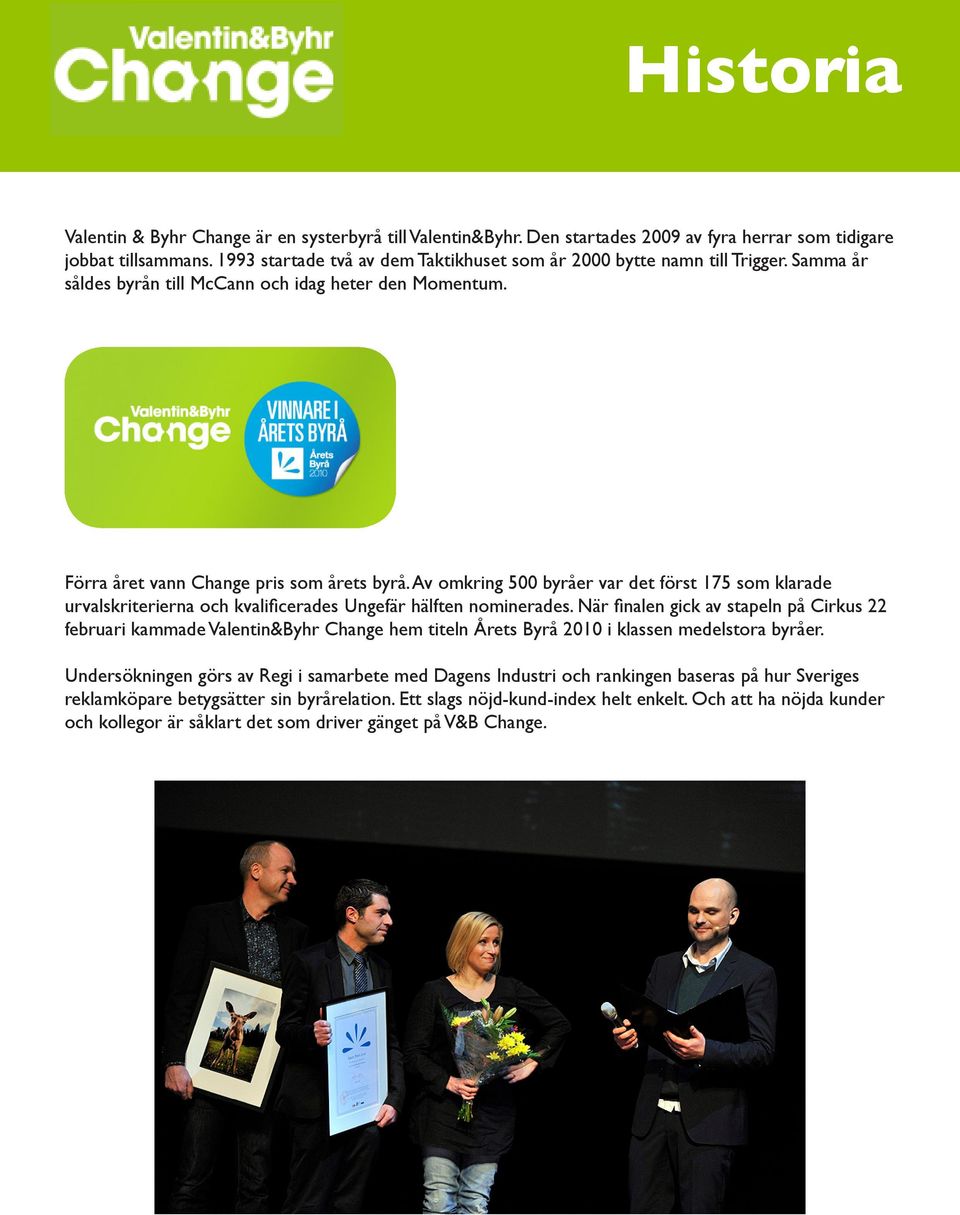 Valentin&Byhr Change

Historia

Valentin & Byhr Change är en systerbyrå till Valentin&Byhr. Den startades 2009 av fyra herrar som tidigare jobbat tillsammans. 1993 startade två av dem Taktikhuset som år 2000 bytte namn till Trigger. Samma år såldes byrån till McCann och idag heter den Momentum.

Valentin&Byhr Change

VINNARE I ÅRETS BYRÅ

Årets Byrå 2010

Förra året vann Change pris som årets byrå. Av omkring 500 byråer var det först 175 som klarade urvalskriterierna och kvalificerades Ungefär hälften nominerades. När finalen gick av stapeln på Cirkus 22 februari kammade Valentin&Byhr Change hem titeln Årets Byrå 2010 i klassen medelstora byråer.

Undersökningen görs av Regi i samarbete med Dagens Industri och rankingen baseras på hur Sveriges reklamköpare betygsätter sin byrårelation. Ett slags nöjd-kund-index helt enkelt. Och att ha nöjda kunder och kollegor är såklart det som driver gänget på V&B Change.